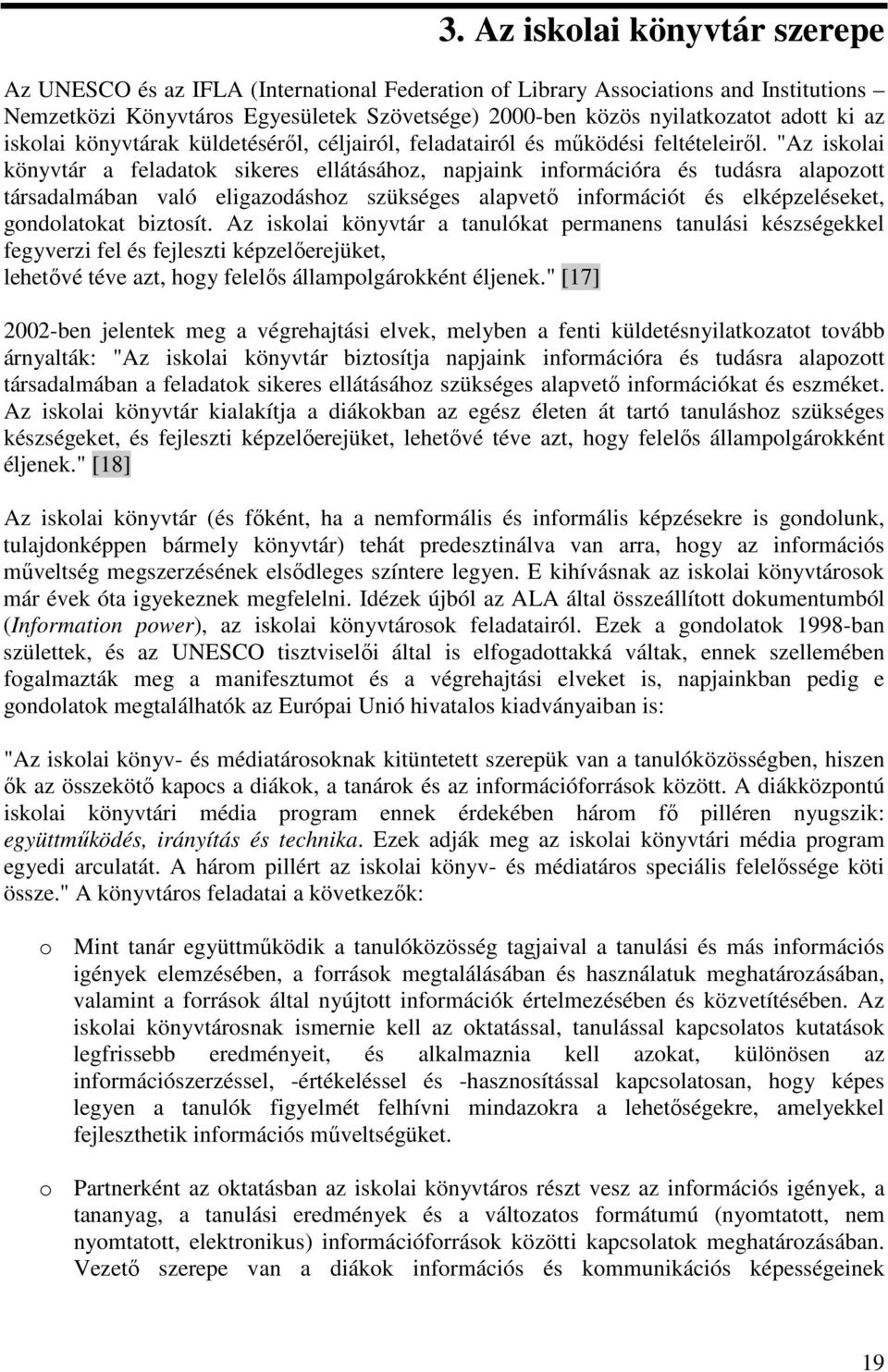 3. Az iskolai könyvtár szerepe

Az UNESCO és az IFLA (International Federation of Library Associations and Institutions – Nemzetközi Könyvtáros Egyesületek Szövetsége) 2000-ben közös nyilatkozatot adott ki az iskolai könyvtárak küldetéséről, céljairól, feladatairól és működési feltételeiről. "Az iskolai könyvtár a feladatok sikeres ellátásához, napjaink információra és tudásra alapozott társadalmában való eligazodáshoz szükséges alapvető információt és elképzeléseket, gondolatokat biztosít. Az iskolai könyvtár a tanulókat permanens tanulási készségekkel fegyverzi fel és fejleszti képzelőerejüket,
lehetővé téve azt, hogy felelős állampolgárokként éljenek." [17]

2002-ben jelentek meg a végrehajtási elvek, melyben a fenti küldetésnyilatkozatot tovább árnyalták: "Az iskolai könyvtár biztosítja napjaink információra és tudásra alapozott társadalmában a feladatok sikeres ellátásához szükséges alapvető információkat és eszméket. Az iskolai könyvtár kialakítja a diákokban az egész életen át tartó tanuláshoz szükséges készségeket, és fejleszti képzelőerejüket, lehetővé téve azt, hogy felelős állampolgárokként éljenek." [18]

Az iskolai könyvtár (és főként, ha a nemformális és informális képzésekre is gondolunk, tulajdonképpen bármely könyvtár) tehát predesztinálva van arra, hogy az információs műveltség megszerzésének elsődleges színtere legyen. E kihívásnak az iskolai könyvtárosok már évek óta igyekeznek megfelelni. Idézek újból az ALA által összeállított dokumentumból (Information power), az iskolai könyvtárosok feladatairól. Ezek a gondolatok 1998-ban születtek, és az UNESCO tisztviselői által is elfogadottakká váltak, ennek szellemében fogalmazták meg a manifesztumot és a végrehajtási elveket is, napjainkban pedig e gondolatok megtalálhatók az Európai Unió hivatalos kiadványaiban is:

"Az iskolai könyv- és médiatárosoknak kitüntetett szerepük van a tanulóközösségben, hiszen ők az összekötő kapocs a diákok, a tanárok és az információforrások között. A diákközpontú iskolai könyvtári média program ennek érdekében három fő pilléren nyugszik: együttműködés, irányítás és technika. Ezek adják meg az iskolai könyvtári média program egyedi arculatát. A három pillért az iskolai könyv- és médiatáros speciális felelőssége köti össze." A könyvtáros feladatai a következők:

o Mint tanár együttműködik a tanulóközösség tagjaival a tanulási és más információs igények elemzésében, a források megtalálásában és használatuk meghatározásában, valamint a források által nyújtott információk értelmezésében és közvetítésében. Az iskolai könyvtárosnak ismernie kell az oktatással, tanulással kapcsolatos kutatások legfrissebb eredményeit, és alkalmaznia kell azokat, különösen az információszerzéssel, -értékeléssel és -hasznosítással kapcsolatosan, hogy képes legyen a tanulók figyelmét felhívni mindazokra a lehetőségekre, amelyekkel fejleszthetik információs műveltségüket.

o Partnerként az oktatásban az iskolai könyvtáros részt vesz az információs igények, a tananyag, a tanulási eredmények és a változatos formátumú (nyomtatott, nem nyomtatott, elektronikus) információforrások közötti kapcsolatok meghatározásában. Vezető szerepe van a diákok információs és kommunikációs képességeinek

19